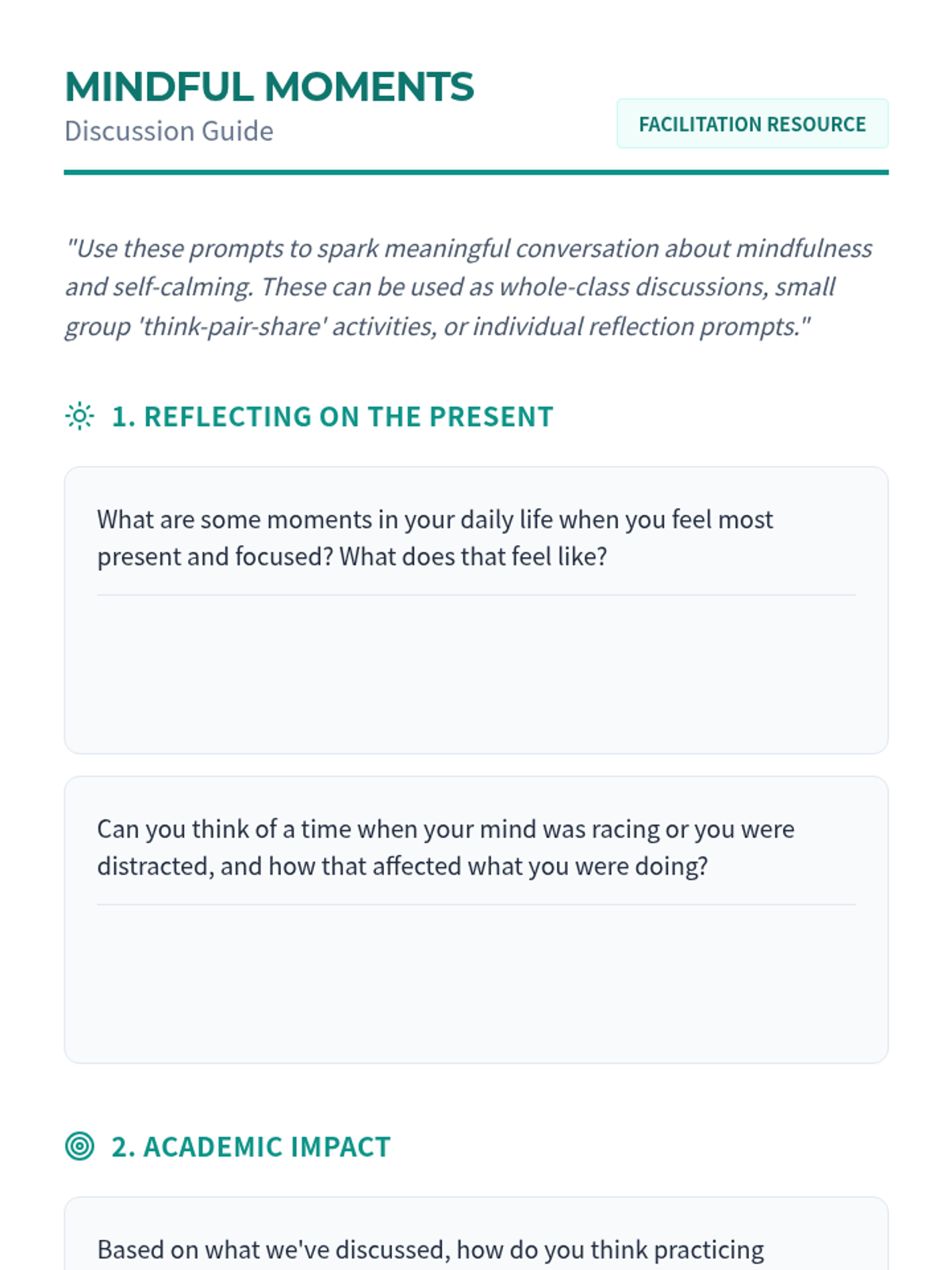 MINDFUL MOMENTS
Discussion Guide

FACILITATION RESOURCE

"Use these prompts to spark meaningful conversation about mindfulness and self-calming. These can be used as whole-class discussions, small group 'think-pair-share' activities, or individual reflection prompts."

1. REFLECTING ON THE PRESENT

What are some moments in your daily life when you feel most present and focused? What does that feel like?

Can you think of a time when your mind was racing or you were distracted, and how that affected what you were doing?

2. ACADEMIC IMPACT

Based on what we've discussed, how do you think practicing